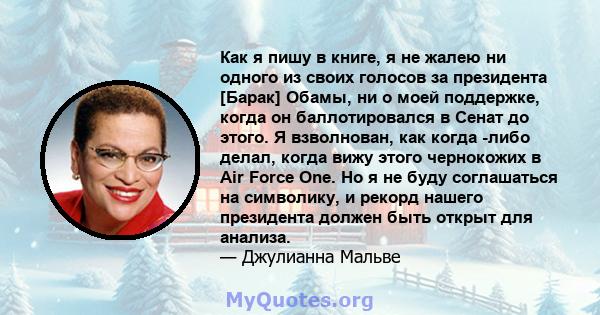 Как я пишу в книге, я не жалею ни одного из своих голосов за президента [Барак] Обамы, ни о моей поддержке, когда он баллотировался в Сенат до этого. Я взволнован, как когда -либо делал, когда вижу этого чернокожих в Air Force One. Но я не буду соглашаться на символику, и рекорд нашего президента должен быть открыт для анализа.
— Джулианна Мальве

MyQuotes.org